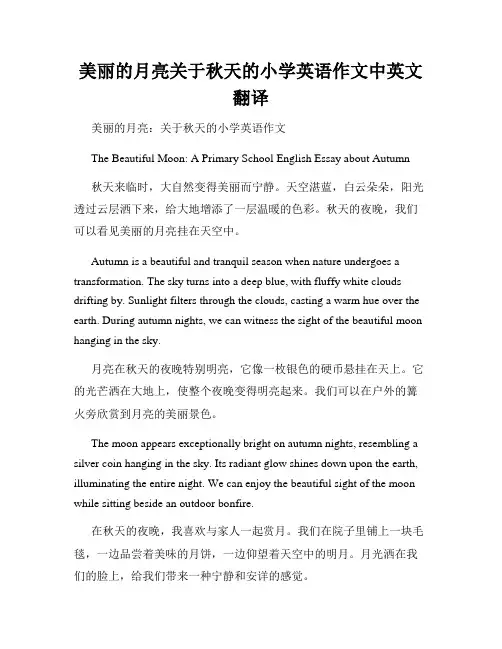 美丽的月亮关于秋天的小学英语作文中英文翻译

美丽的月亮：关于秋天的小学英语作文

The Beautiful Moon: A Primary School English Essay about Autumn

秋天来临时，大自然变得美丽而宁静。天空湛蓝，白云朵朵，阳光透过云层洒下来，给大地增添了一层温暖的色彩。秋天的夜晚，我们可以看见美丽的月亮挂在天空中。

Autumn is a beautiful and tranquil season when nature undergoes a transformation. The sky turns into a deep blue, with fluffy white clouds drifting by. Sunlight filters through the clouds, casting a warm hue over the earth. During autumn nights, we can witness the sight of the beautiful moon hanging in the sky.

月亮在秋天的夜晚特别明亮，它像一枚银色的硬币悬挂在天上。它的光芒洒在大地上，使整个夜晚变得明亮起来。我们可以在户外的篝火旁欣赏到月亮的美丽景色。

The moon appears exceptionally bright on autumn nights, resembling a silver coin hanging in the sky. Its radiant glow shines down upon the earth, illuminating the entire night. We can enjoy the beautiful sight of the moon while sitting beside an outdoor bonfire.

在秋天的夜晚，我喜欢与家人一起赏月。我们在院子里铺上一块毛毯，一边品尝着美味的月饼，一边仰望着天空中的明月。月光洒在我们的脸上，给我们带来一种宁静和安详的感觉。